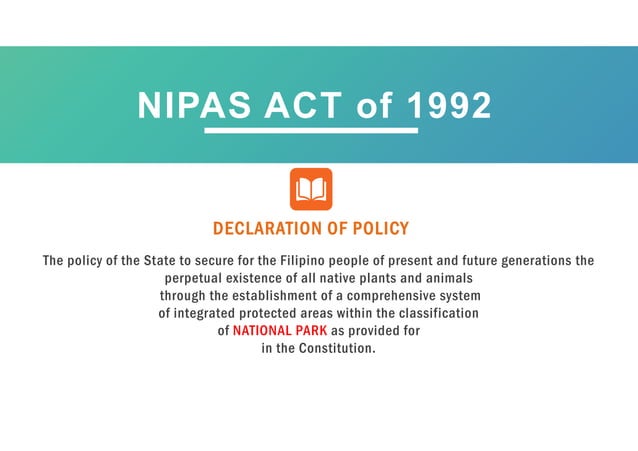 NIPAS ACT of 1992

DECLARATION OF POLICY

The policy of the State to secure for the Filipino people of present and future generations the perpetual existence of all native plants and animals through the establishment of a comprehensive system of integrated protected areas within the classification of NATIONAL PARK as provided for in the Constitution.